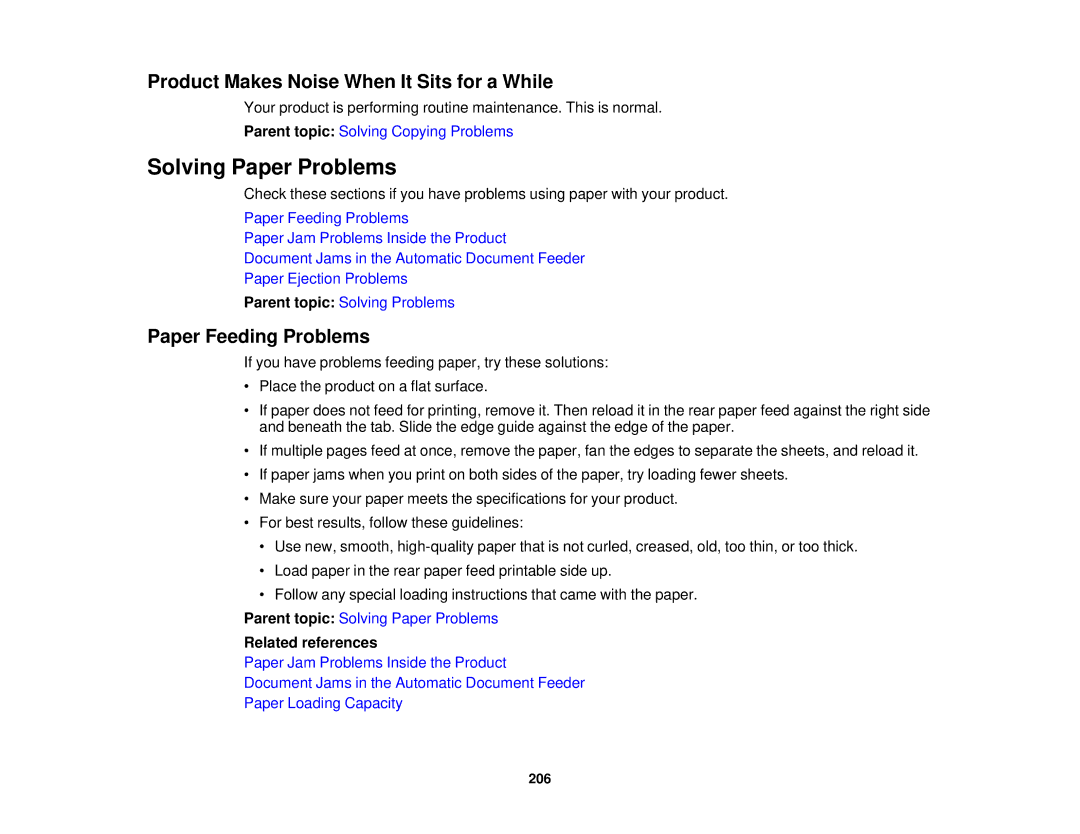 Product Makes Noise When It Sits for a While

Your product is performing routine maintenance. This is normal.

Parent topic: Solving Copying Problems

Solving Paper Problems

Check these sections if you have problems using paper with your product.

Paper Feeding Problems
Paper Jam Problems Inside the Product
Document Jams in the Automatic Document Feeder
Paper Ejection Problems

Parent topic: Solving Problems

Paper Feeding Problems

If you have problems feeding paper, try these solutions:

• Place the product on a flat surface.
• If paper does not feed for printing, remove it. Then reload it in the rear paper feed against the right side and beneath the tab. Slide the edge guide against the edge of the paper.
• If multiple pages feed at once, remove the paper, fan the edges to separate the sheets, and reload it.
• If paper jams when you print on both sides of the paper, try loading fewer sheets.
• Make sure your paper meets the specifications for your product.
• For best results, follow these guidelines:
• Use new, smooth, high-quality paper that is not curled, creased, old, too thin, or too thick.
• Load paper in the rear paper feed printable side up.
• Follow any special loading instructions that came with the paper.

Parent topic: Solving Paper Problems

Related references
Paper Jam Problems Inside the Product
Document Jams in the Automatic Document Feeder
Paper Loading Capacity

206